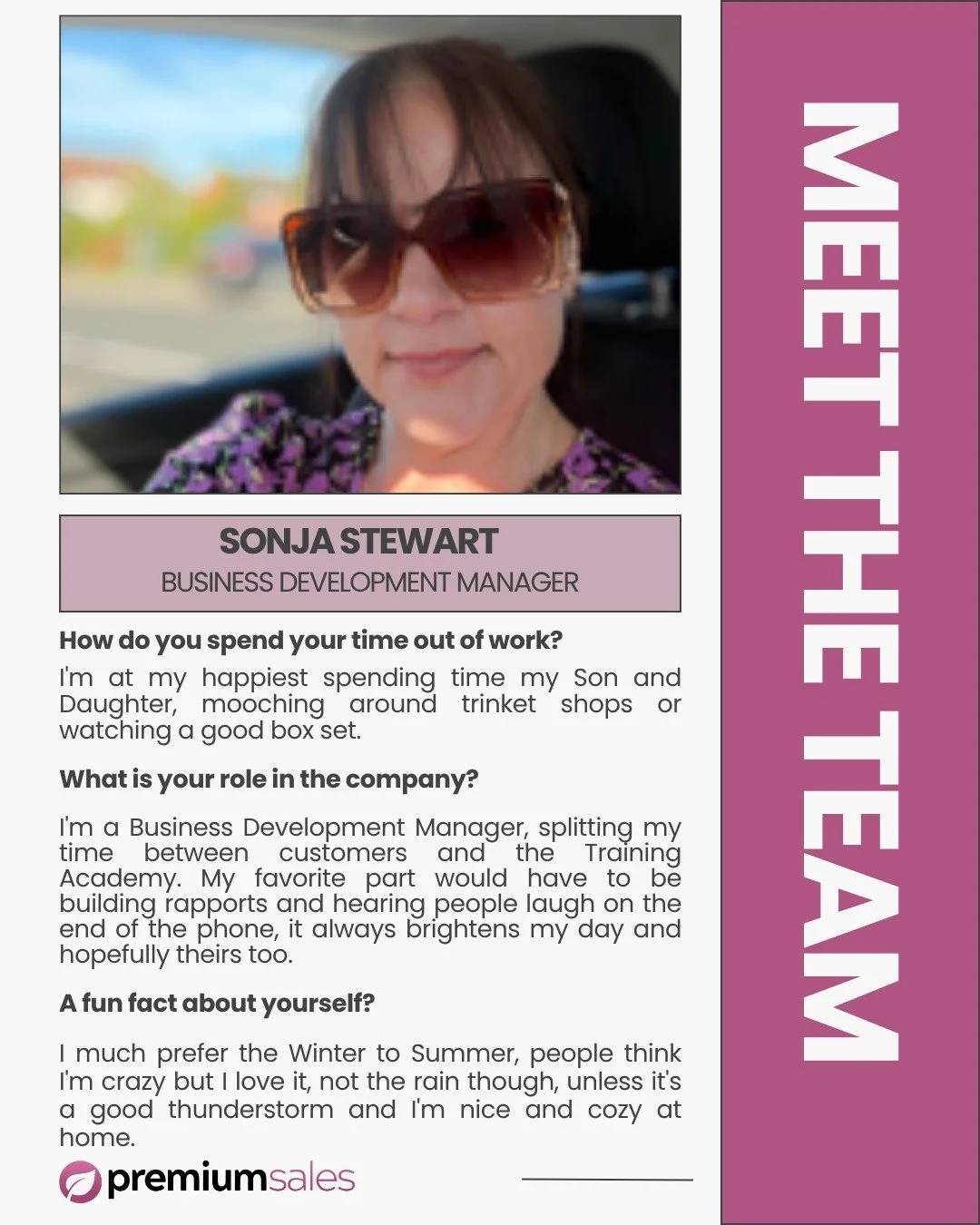 SONJA STEWART
BUSINESS DEVELOPMENT MANAGER

How do you spend your time out of work?

I'm at my happiest spending time my Son and Daughter, mooching around trinket shops or watching a good box set.

What is your role in the company?

I'm a Business Development Manager, splitting my time between customers and the Training Academy. My favorite part would have to be building rapports and hearing people laugh on the end of the phone, it always brightens my day and hopefully theirs too.

A fun fact about yourself?

I much prefer the Winter to Summer, people think I'm crazy but I love it, not the rain though, unless it's a good thunderstorm and I'm nice and cozy at home.

premiumsales

MEET THE TEAM